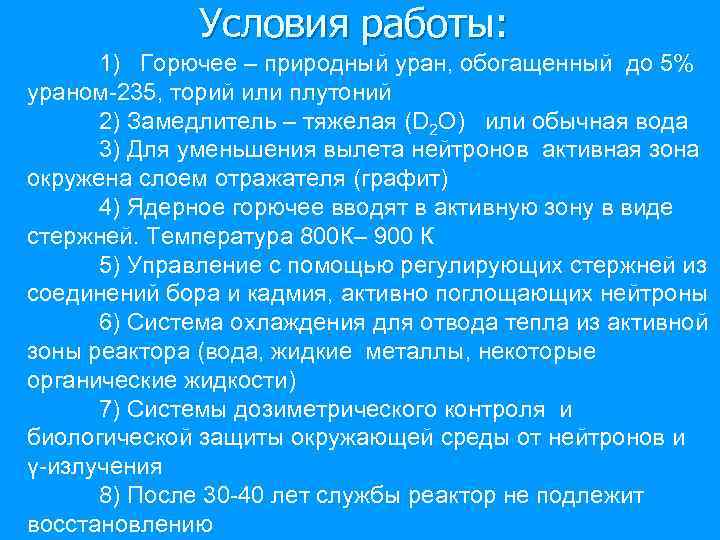 Условия работы:

1) Горючее – природный уран, обогащенный до 5% ураном-235, торий или плутоний

2) Замедлитель – тяжелая ($D_2O$) или обычная вода

3) Для уменьшения вылета нейтронов активная зона окружена слоем отражателя (графит)

4) Ядерное горючее вводят в активную зону в виде стержней. Температура 800К– 900 К

5) Управление с помощью регулирующих стержней из соединений бора и кадмия, активно поглощающих нейтроны

6) Система охлаждения для отвода тепла из активной зоны реактора (вода, жидкие металлы, некоторые органические жидкости)

7) Системы дозиметрического контроля и биологической защиты окружающей среды от нейтронов и γ-излучения

8) После 30-40 лет службы реактор не подлежит восстановлению